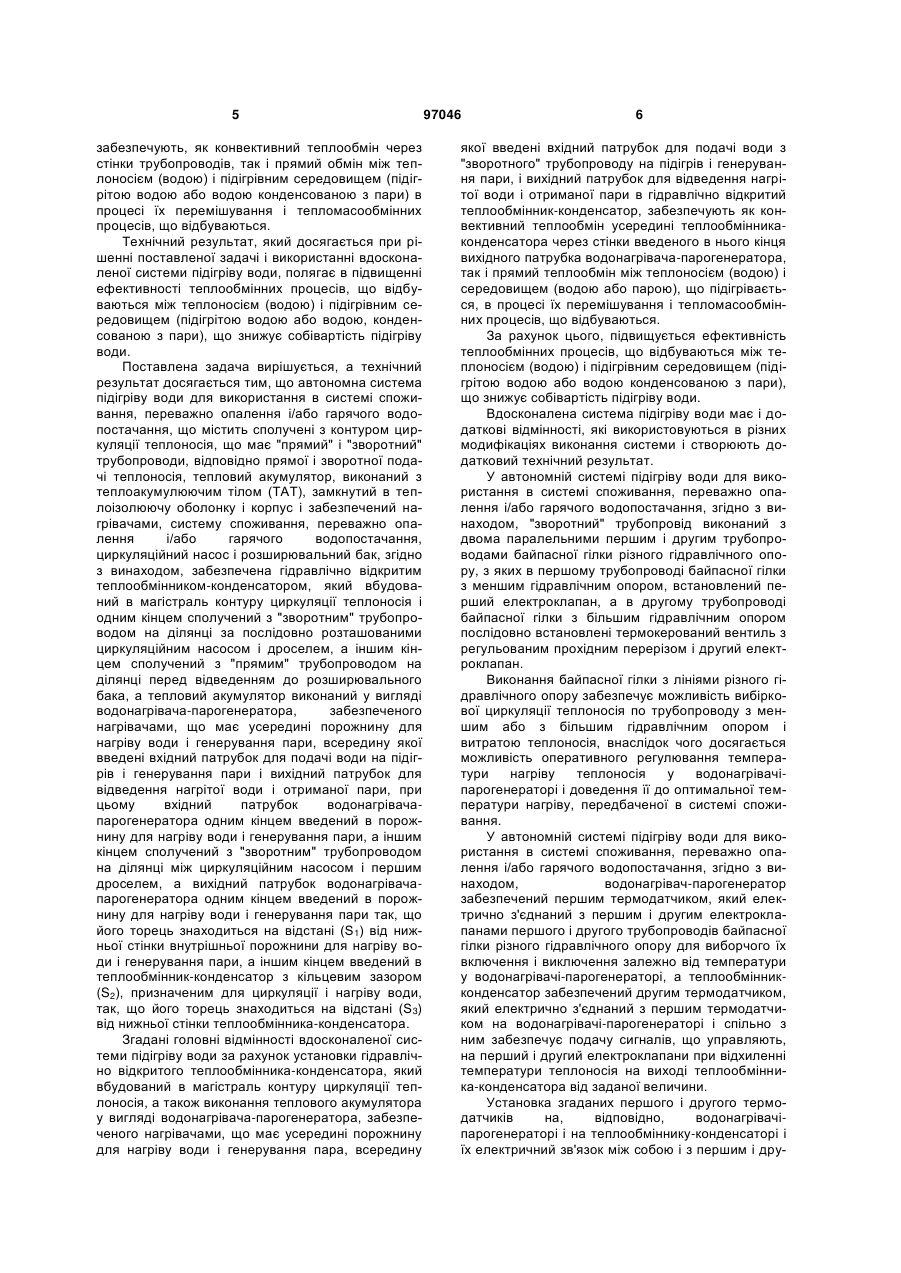 5 97046 6

забезпечують, як конвективний теплообмін через стінки трубопроводів, так і прямий обмін між теплоносієм (водою) і підігрівним середовищем (підігрітою водою або водою конденсованою з пари) в процесі їх перемішування і тепломасообмінних процесів, що відбуваються.

Технічний результат, який досягається при рішенні поставленої задачі і використанні вдосконаленої системи підігріву води, полягає в підвищенні ефективності теплообмінних процесів, що відбуваються між теплоносієм (водою) і підігрівним середовищем (підігрітою водою або водою, конденсованою з пари), що знижує собівартість підігріву води.

Поставлена задача вирішується, а технічний результат досягається тим, що автономна система підігріву води для використання в системі споживання, переважно опалення і/або гарячого водопостачання, що містить сполучені з контуром циркуляції теплоносія, що має "прямий" і "зворотний" трубопроводи, відповідно прямої і зворотної подачі теплоносія, тепловий акумулятор, виконаний з теплоакумулюючим тілом (ТАТ), замкнутий в теплоізолюючу оболонку і корпус і забезпечений нагрівачами, систему споживання, переважно опалення і/або гарячого водопостачання, циркуляційний насос і розширювальний бак, згідно з винаходом, забезпечена гідравлічно відкритим теплообмінником-конденсатором, який вбудований в магістраль контуру циркуляції теплоносія і одним кінцем сполучений з "зворотним" трубопроводом на ділянці за послідовно розташованими циркуляційним насосом і дроселем, а іншим кінцем сполучений з "прямим" трубопроводом на ділянці перед відведенням до розширювального бака, а тепловий акумулятор виконаний у вигляді водонагрівача-парогенератора, забезпеченого нагрівачами, що має усередині порожнину для нагріву води і генерування пари, всередину якої введені вхідний патрубок для подачі води на підігрів і генерування пари і вихідний патрубок для відведення нагрітої води і отриманої пари, при цьому вхідний патрубок водонагрівача-парогенератора одним кінцем введений в порожнину для нагріву води і генерування пари, а іншим кінцем сполучений з "зворотним" трубопроводом на ділянці між циркуляційним насосом і першим дроселем, а вихідний патрубок водонагрівача-парогенератора одним кінцем введений в порожнину для нагріву води і генерування пари так, що його торець знаходиться на відстані ($S_1$) від нижньої стінки внутрішньої порожнини для нагріву води і генерування пари, а іншим кінцем введений в теплообмінник-конденсатор з кільцевим зазором ($S_2$), призначеним для циркуляції і нагріву води, так, що його торець знаходиться на відстані ($S_3$) від нижньої стінки теплообмінника-конденсатора.

Згадані головні відмінності вдосконаленої системи підігріву води за рахунок установки гідравлічно відкритого теплообмінника-конденсатора, який вбудований в магістраль контуру циркуляції теплоносія, а також виконання теплового акумулятора у вигляді водонагрівача-парогенератора, забезпеченого нагрівачами, що має усередині порожнину для нагріву води і генерування пара, всередину якої введені вхідний патрубок для подачі води з "зворотного" трубопроводу на підігрів і генерування пари, і вихідний патрубок для відведення нагрітої води і отриманої пари в гідравлічно відкритий теплообмінник-конденсатор, забезпечують як конвективний теплообмін усередині теплообмінника-конденсатора через стінки введеного в нього кінця вихідного патрубка водонагрівача-парогенератора, так і прямий теплообмін між теплоносієм (водою) і середовищем (водою або парою), що підігрівається, в процесі їх перемішування і тепломасообмінних процесів, що відбуваються.

За рахунок цього, підвищується ефективність теплообмінних процесів, що відбуваються між теплоносієм (водою) і підігрівним середовищем (підігрітою водою або водою конденсованою з пари), що знижує собівартість підігріву води.

Вдосконалена система підігріву води має і додаткові відмінності, які використовуються в різних модифікаціях виконання системи і створюють додатковий технічний результат.

У автономній системі підігріву води для використання в системі споживання, переважно опалення і/або гарячого водопостачання, згідно з винаходом, "зворотний" трубопровід виконаний з двома паралельними першим і другим трубопроводами байпасної гілки різного гідравлічного опору, з яких в першому трубопроводі байпасної гілки з меншим гідравлічним опором, встановлений перший електроклапан, а в другому трубопроводі байпасної гілки з більшим гідравлічним опором послідовно встановлені термокерований вентиль з регульованим прохідним перерізом і другий електроклапан.

Виконання байпасної гілки з лініями різного гідравлічного опору забезпечує можливість вибіркової циркуляції теплоносія по трубопроводу з меншим або з більшим гідравлічним опором і витратою теплоносія, внаслідок чого досягається можливість оперативного регулювання температури нагріву теплоносія у водонагрівачі-парогенераторі і доведення її до оптимальної температури нагріву, передбаченої в системі споживання.

У автономній системі підігріву води для використання в системі споживання, переважно опалення і/або гарячого водопостачання, згідно з винаходом, водонагрівач-парогенератор забезпечений першим термодатчиком, який електрично з'єднаний з першим і другим електроклапанами першого і другого трубопроводів байпасної гілки різного гідравлічного опору для виборчого їх включення і виключення залежно від температури у водонагрівачі-парогенераторі, а теплообмінник-конденсатор забезпечений другим термодатчиком, який електрично з'єднаний з першим термодатчиком на водонагрівачі-парогенераторі і спільно з ним забезпечує подачу сигналів, що управляють, на перший і другий електроклапани при відхиленні температури теплоносія на виході теплообмінника-конденсатора від заданої величини.

Установка згаданих першого і другого термодатчиків на, відповідно, водонагрівачі-парогенераторі і на теплообміннику-конденсаторі і їх електричний зв'язок між собою і з першим і дру-